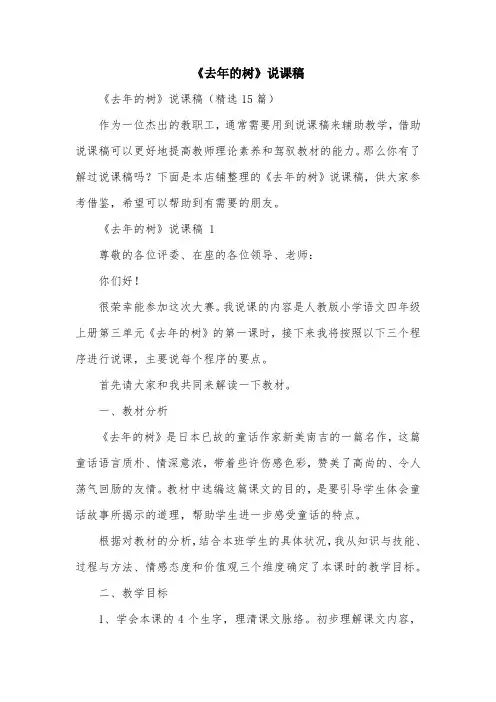 《去年的树》说课稿

《去年的树》说课稿（精选 15 篇）

作为一位杰出的教职工，通常需要用到说课稿来辅助教学，借助说课稿可以更好地提高教师理论素养和驾驭教材的能力。那么你有了解过说课稿吗？下面是本店铺整理的《去年的树》说课稿，供大家参考借鉴，希望可以帮助到有需要的朋友。

《去年的树》说课稿 1

尊敬的各位评委、在座的各位领导、老师：

你们好！

很荣幸能参加这次大赛。我说课的内容是人教版小学语文四年级上册第三单元《去年的树》的第一课时，接下来我将按照以下三个程序进行说课，主要说每个程序的要点。

首先请大家和我共同来解读一下教材。

一、教材分析

《去年的树》是日本已故的童话作家新美南吉的一篇名作，这篇童话语言质朴、情深意浓，带着些许伤感色彩，赞美了高尚的、令人荡气回肠的友情。教材中选编这篇课文的目的，是要引导学生体会童话故事所揭示的道理，帮助学生进一步感受童话的特点。

根据对教材的分析，结合本班学生的具体状况，我从知识与技能、过程与方法、情感态度和价值观三个维度确定了本课时的教学目标。

二、教学目标

1、学会本课的 4 个生字，理清课文脉络。初步理解课文内容，